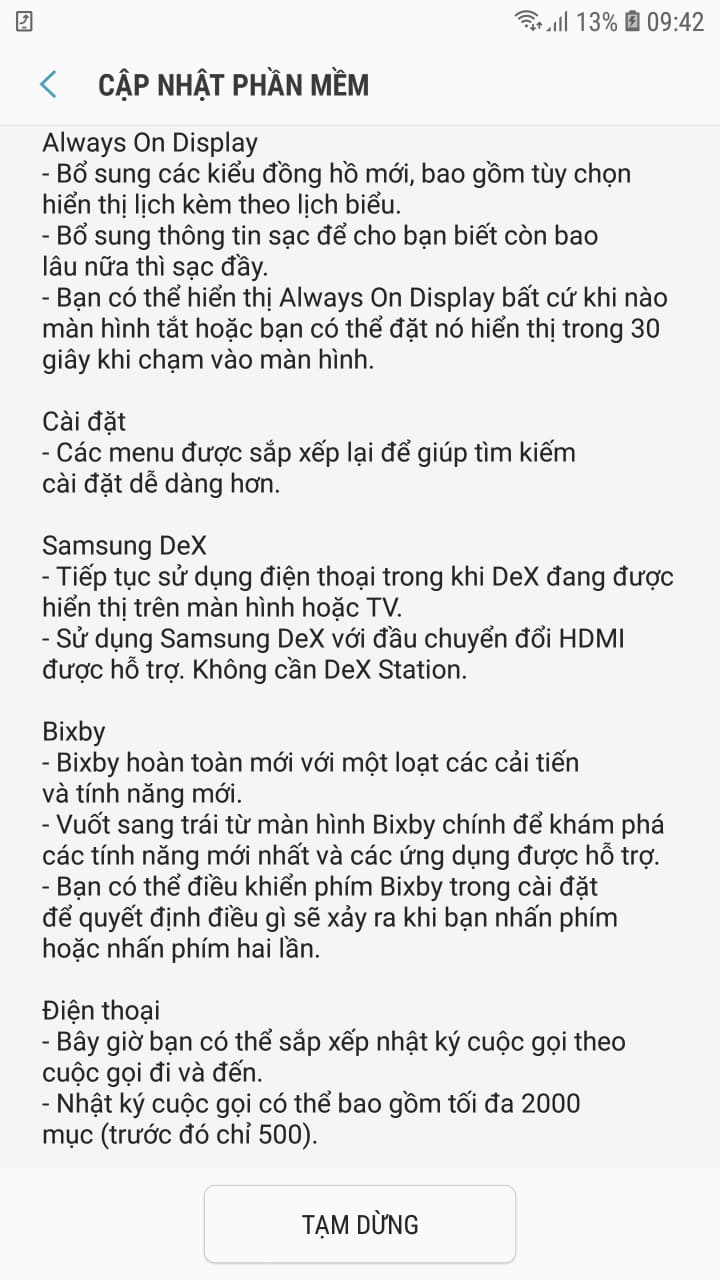 13% 09:42

CẬP NHẬT PHẦN MỀM

Always On Display
- Bổ sung các kiểu đồng hồ mới, bao gồm tùy chọn hiển thị lịch kèm theo lịch biểu.
- Bổ sung thông tin sạc để cho bạn biết còn bao lâu nữa thì sạc đầy.
- Bạn có thể hiển thị Always On Display bất cứ khi nào màn hình tắt hoặc bạn có thể đặt nó hiển thị trong 30 giây khi chạm vào màn hình.

Cài đặt
- Các menu được sắp xếp lại để giúp tìm kiếm cài đặt dễ dàng hơn.

Samsung DeX
- Tiếp tục sử dụng điện thoại trong khi DeX đang được hiển thị trên màn hình hoặc TV.
- Sử dụng Samsung DeX với đầu chuyển đổi HDMI được hỗ trợ. Không cần DeX Station.

Bixby
- Bixby hoàn toàn mới với một loạt các cải tiến và tính năng mới.
- Vuốt sang trái từ màn hình Bixby chính để khám phá các tính năng mới nhất và các ứng dụng được hỗ trợ.
- Bạn có thể điều khiển phím Bixby trong cài đặt để quyết định điều gì sẽ xảy ra khi bạn nhấn phím hoặc nhấn phím hai lần.

Điện thoại
- Bây giờ bạn có thể sắp xếp nhật ký cuộc gọi theo cuộc gọi đi và đến.
- Nhật ký cuộc gọi có thể bao gồm tối đa 2000 mục (trước đó chỉ 500).

TẠM DỪNG